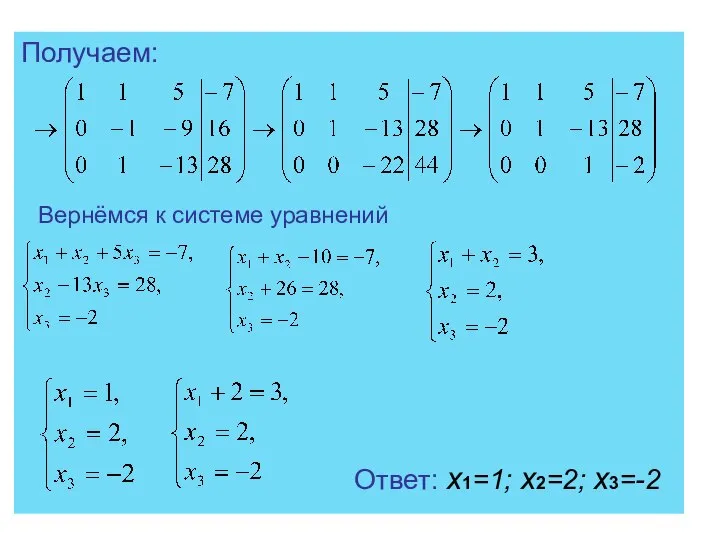 Получаем:

$\rightarrow \left(\begin{array}{ccc|c} 1 & 1 & 5 & -7 \\ 0 & -1 & -9 & 16 \\ 0 & 1 & -13 & 28 \end{array}\right) \rightarrow \left(\begin{array}{ccc|c} 1 & 1 & 5 & -7 \\ 0 & 1 & -13 & 28 \\ 0 & 0 & -22 & 44 \end{array}\right) \rightarrow \left(\begin{array}{ccc|c} 1 & 1 & 5 & -7 \\ 0 & 1 & -13 & 28 \\ 0 & 0 & 1 & -2 \end{array}\right)$

Вернёмся к системе уравнений

$\begin{cases} x_1 + x_2 + 5x_3 = -7, \\ x_2 - 13x_3 = 28, \\ x_3 = -2 \end{cases}$ $\begin{cases} x_1 + x_2 - 10 = -7, \\ x_2 + 26 = 28, \\ x_3 = -2 \end{cases}$ $\begin{cases} x_1 + x_2 = 3, \\ x_2 = 2, \\ x_3 = -2 \end{cases}$

$\begin{cases} x_1 = 1, \\ x_2 = 2, \\ x_3 = -2 \end{cases}$ $\begin{cases} x_1 + 2 = 3, \\ x_2 = 2, \\ x_3 = -2 \end{cases}$

Ответ: $x_1=1$; $x_2=2$; $x_3=-2$